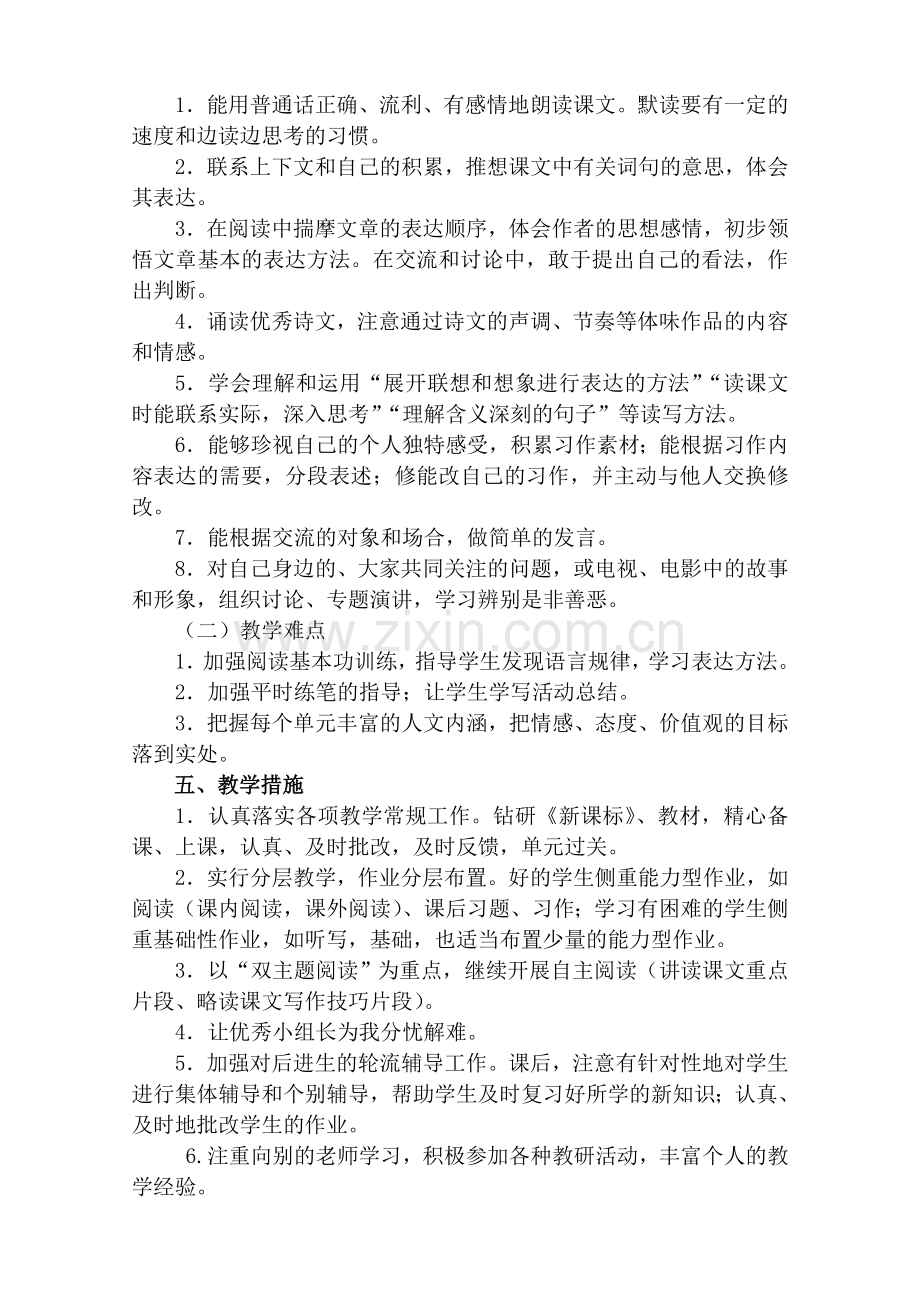 1．能用普通话正确、流利、有感情地朗读课文。默读要有一定的速度和边读边思考的习惯。

2．联系上下文和自己的积累，推想课文中有关词句的意思，体会其表达。

3．在阅读中揣摩文章的表达顺序，体会作者的思想感情，初步领悟文章基本的表达方法。在交流和讨论中，敢于提出自己的看法，作出判断。

4．诵读优秀诗文，注意通过诗文的声调、节奏等体味作品的内容和情感。

5．学会理解和运用“展开联想和想象进行表达的方法”“读课文时能联系实际，深入思考”“理解含义深刻的句子”等读写方法。

6．能够珍视自己的个人独特感受，积累习作素材；能根据习作内容表达的需要，分段表述；修能改自己的习作，并主动与他人交换修改。

7．能根据交流的对象和场合，做简单的发言。

8．对自己身边的、大家共同关注的问题，或电视、电影中的故事和形象，组织讨论、专题演讲，学习辨别是非善恶。

（二）教学难点

1．加强阅读基本功训练，指导学生发现语言规律，学习表达方法。

2．加强平时练笔的指导；让学生学写活动总结。

3．把握每个单元丰富的人文内涵，把情感、态度、价值观的目标落到实处。

五、教学措施

1．认真落实各项教学常规工作。钻研《新课标》、教材，精心备课、上课，认真、及时批改，及时反馈，单元过关。

2．实行分层教学，作业分层布置。好的学生侧重能力型作业，如阅读（课内阅读，课外阅读）、课后习题、习作；学习有困难的学生侧重基础性作业，如听写，基础，也适当布置少量的能力型作业。

3．以“双主题阅读”为重点，继续开展自主阅读（讲读课文重点片段、略读课文写作技巧片段）。

4．让优秀小组长为我分忧解难。

5．加强对后进生的轮流辅导工作。课后，注意有针对性地对学生进行集体辅导和个别辅导，帮助学生及时复习好所学的新知识；认真、及时地批改学生的作业。

6.注重向别的老师学习，积极参加各种教研活动，丰富个人的教学经验。

www.zixin.com.cn